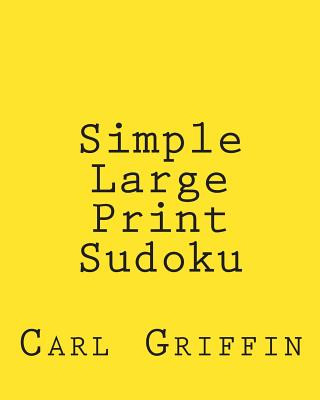 Simple
Large
Print
Sudoku

Carl Griffin